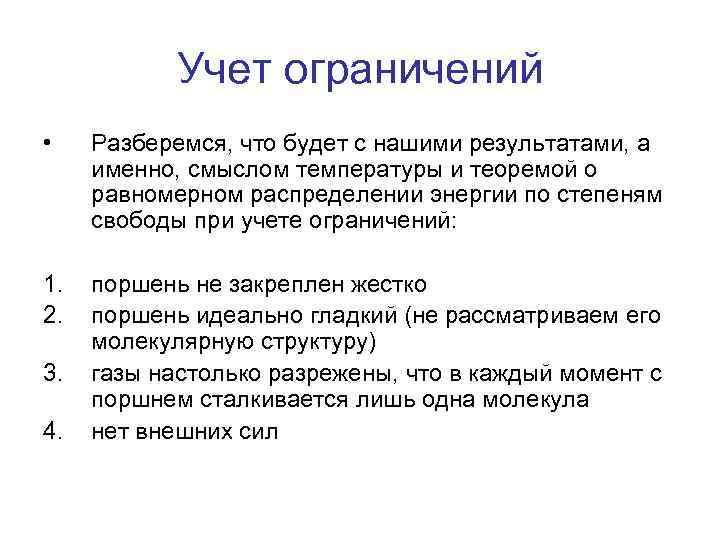 Учет ограничений

• Разберемся, что будет с нашими результатами, а именно, смыслом температуры и теоремой о равномерном распределении энергии по степеням свободы при учете ограничений:

1. поршень не закреплен жестко
2. поршень идеально гладкий (не рассматриваем его молекулярную структуру)
3. газы настолько разрежены, что в каждый момент с поршнем сталкивается лишь одна молекула
4. нет внешних сил